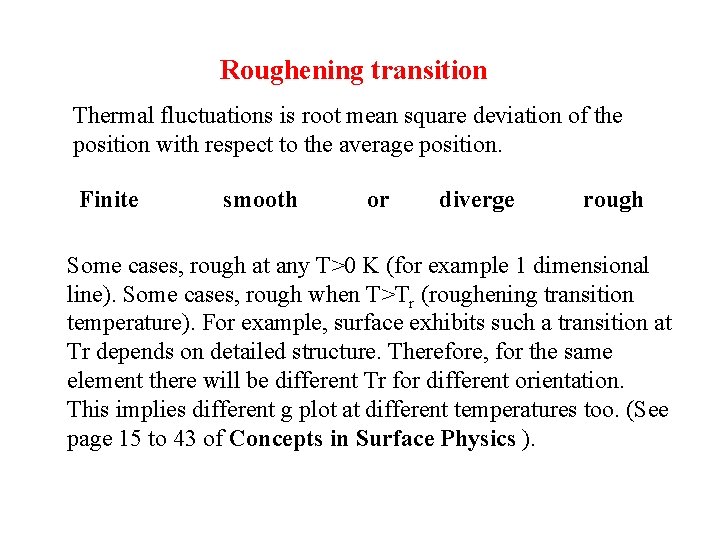 Roughening transition

Thermal fluctuations is root mean square deviation of the position with respect to the average position.

Finite smooth or diverge rough

Some cases, rough at any T>0 K (for example 1 dimensional line). Some cases, rough when $T>T_r$ (roughening transition temperature). For example, surface exhibits such a transition at Tr depends on detailed structure. Therefore, for the same element there will be different Tr for different orientation. This implies different g plot at different temperatures too. (See page 15 to 43 of Concepts in Surface Physics ).